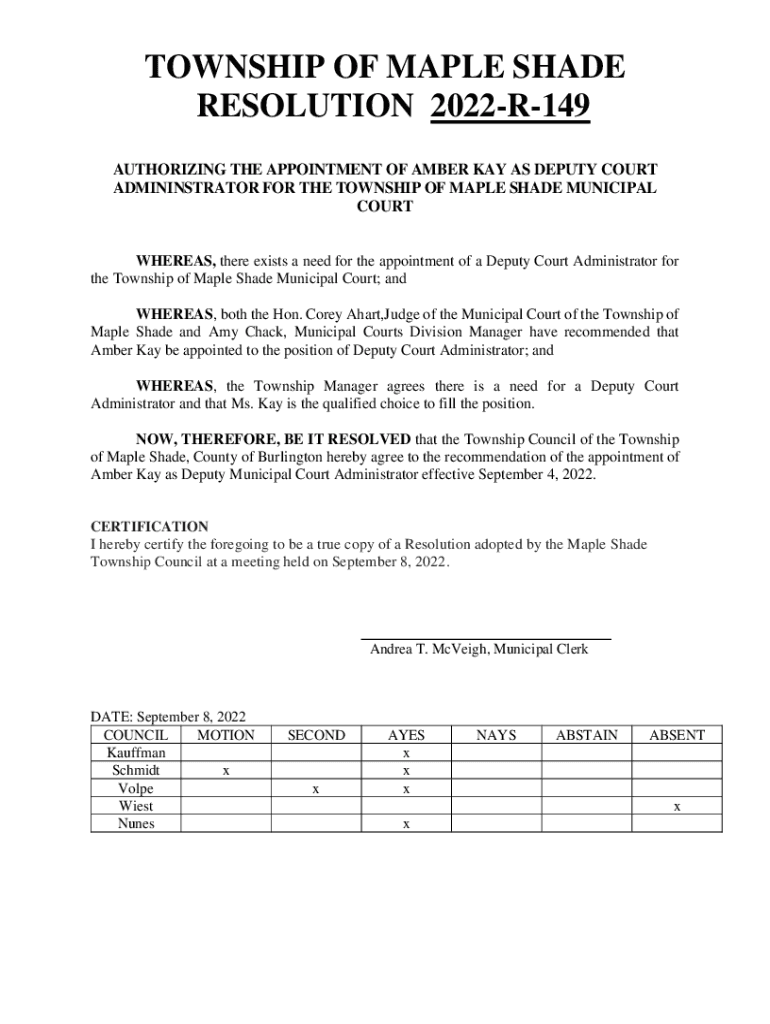 TOWNSHIP OF MAPLE SHADE
RESOLUTION 2022-R-149

AUTHORIZING THE APPOINTMENT OF AMBER KAY AS DEPUTY COURT ADMININSTRATOR FOR THE TOWNSHIP OF MAPLE SHADE MUNICIPAL COURT

WHEREAS, there exists a need for the appointment of a Deputy Court Administrator for the Township of Maple Shade Municipal Court; and

WHEREAS, both the Hon. Corey Ahart,Judge of the Municipal Court of the Township of Maple Shade and Amy Chack, Municipal Courts Division Manager have recommended that Amber Kay be appointed to the position of Deputy Court Administrator; and

WHEREAS, the Township Manager agrees there is a need for a Deputy Court Administrator and that Ms. Kay is the qualified choice to fill the position.

NOW, THEREFORE, BE IT RESOLVED that the Township Council of the Township of Maple Shade, County of Burlington hereby agree to the recommendation of the appointment of Amber Kay as Deputy Municipal Court Administrator effective September 4, 2022.

CERTIFICATION
I hereby certify the foregoing to be a true copy of a Resolution adopted by the Maple Shade Township Council at a meeting held on September 8, 2022.

Andrea T. McVeigh, Municipal Clerk

DATE: September 8, 2022

| COUNCIL | MOTION | SECOND | AYES | NAYS | ABSTAIN | ABSENT |
|---|---|---|---|---|---|---|
| Kauffman | | | x | | | |
| Schmidt | x | | x | | | |
| Volpe | | x | x | | | |
| Wiest | | | | | | x |
| Nunes | | | x | | | |